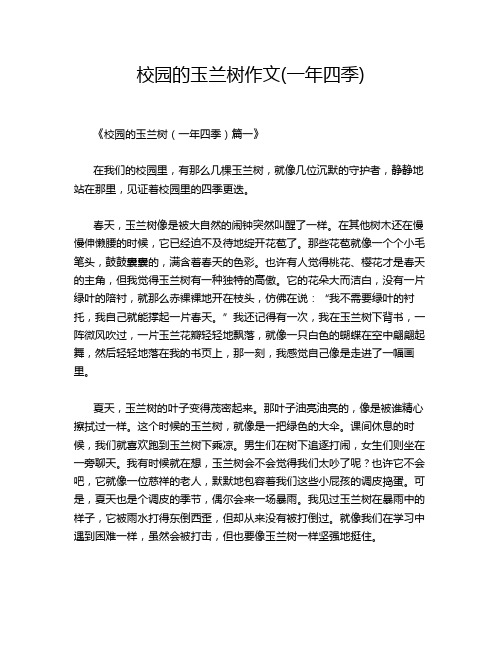 校园的玉兰树作文(一年四季)

《校园的玉兰树（一年四季）篇一》

在我们的校园里，有那么几棵玉兰树，就像几位沉默的守护者，静静地站在那里，见证着校园里的四季更迭。

春天，玉兰树像是被大自然的闹钟突然叫醒了一样。在其他树木还在慢慢伸懒腰的时候，它已经迫不及待地绽开花苞了。那些花苞就像一个个小毛笔头，鼓鼓囊囊的，满含着春天的色彩。也许有人觉得桃花、樱花才是春天的主角，但我觉得玉兰树有一种独特的高傲。它的花朵大而洁白，没有一片绿叶的陪衬，就那么赤裸裸地开在枝头，仿佛在说：“我不需要绿叶的衬托，我自己就能撑起一片春天。”我还记得有一次，我在玉兰树下背书，一阵微风吹过，一片玉兰花瓣轻轻地飘落，就像一只白色的蝴蝶在空中翩翩起舞，然后轻轻地落在我的书页上，那一刻，我感觉自己像是走进了一幅画里。

夏天，玉兰树的叶子变得茂密起来。那叶子油亮油亮的，像是被谁精心擦拭过一样。这个时候的玉兰树，就像是一把绿色的大伞。课间休息的时候，我们就喜欢跑到玉兰树下乘凉。男生们在树下追逐打闹，女生们则坐在一旁聊天。我有时候就在想，玉兰树会不会觉得我们太吵了呢？也许它不会吧，它就像一位慈祥的老人，默默地包容着我们这些小屁孩的调皮捣蛋。可是，夏天也是个调皮的季节，偶尔会来一场暴雨。我见过玉兰树在暴雨中的样子，它被雨水打得东倒西歪，但却从来没有被打倒过。就像我们在学习中遇到困难一样，虽然会被打击，但也要像玉兰树一样坚强地挺住。